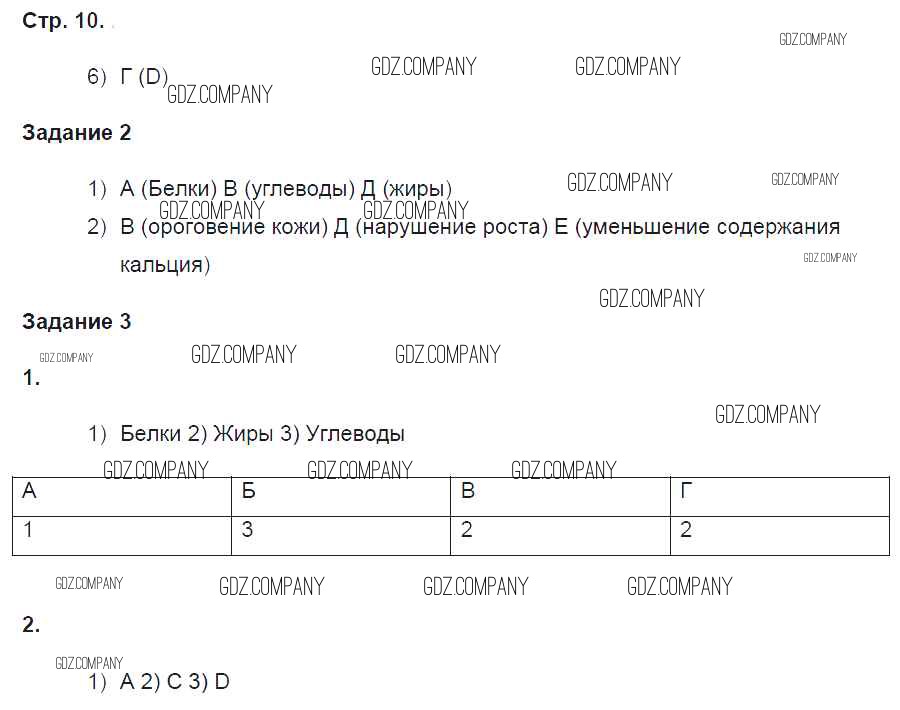 Стр. 10.

6) Г (D)

Задание 2

1) А (Белки) В (углеводы) Д (жиры)
2) В (ороговение кожи) Д (нарушение роста) Е (уменьшение содержания кальция)

Задание 3

1.

1) Белки 2) Жиры 3) Углеводы

| А | Б | В | Г |
|---|---|---|---|
| 1 | 3 | 2 | 2 |

2.

1) A 2) C 3) D

GDZ.COMPANY